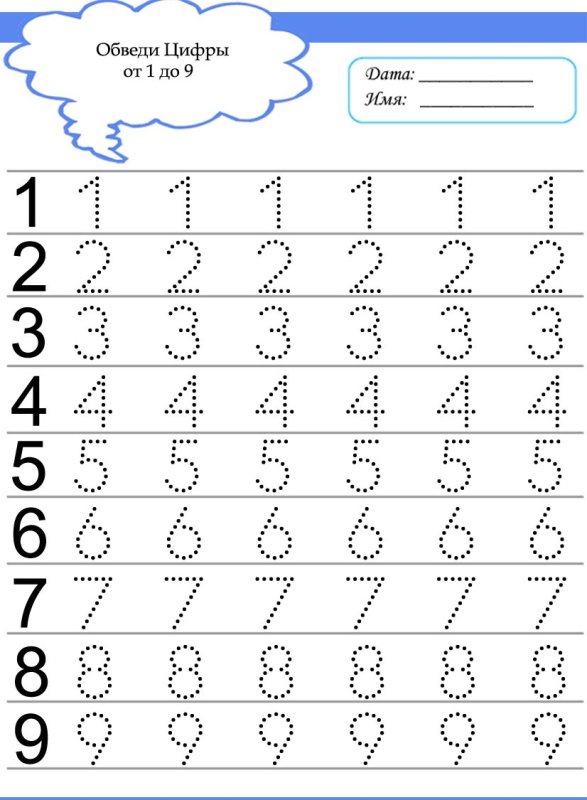 Обведи Цифры
от 1 до 9

Дата: ____________
Имя: ____________

1 1 1 1 1 1 1
2 2 2 2 2 2 2
3 3 3 3 3 3 3
4 4 4 4 4 4 4
5 5 5 5 5 5 5
6 6 6 6 6 6 6
7 7 7 7 7 7 7
8 8 8 8 8 8 8
9 9 9 9 9 9 9